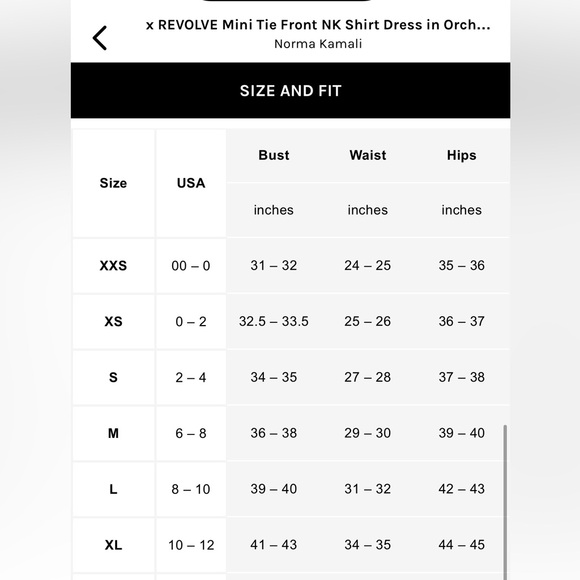 x REVOLVE Mini Tie Front NK Shirt Dress in Orch...
Norma Kamali

SIZE AND FIT

| Size | USA | Bust | Waist | Hips |
|---|---|---|---|---|
| | | inches | inches | inches |
| XXS | 00 – 0 | 31 – 32 | 24 – 25 | 35 – 36 |
| XS | 0 – 2 | 32.5 – 33.5 | 25 – 26 | 36 – 37 |
| S | 2 – 4 | 34 – 35 | 27 – 28 | 37 – 38 |
| M | 6 – 8 | 36 – 38 | 29 – 30 | 39 – 40 |
| L | 8 – 10 | 39 – 40 | 31 – 32 | 42 – 43 |
| XL | 10 – 12 | 41 – 43 | 34 – 35 | 44 – 45 |